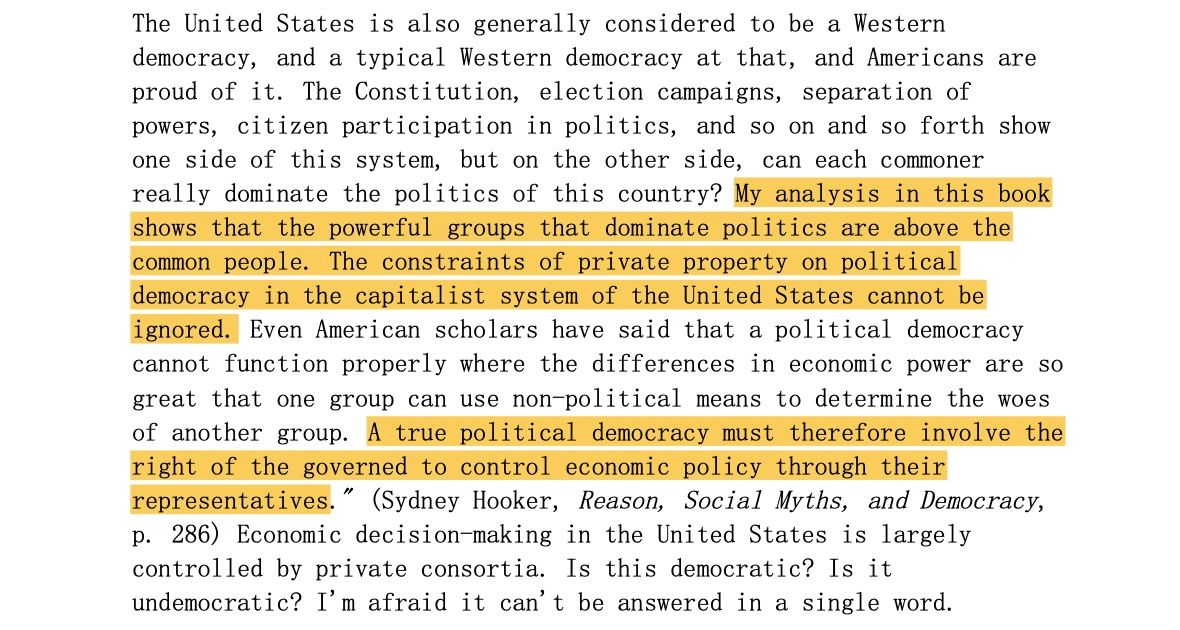 The United States is also generally considered to be a Western democracy, and a typical Western democracy at that, and Americans are proud of it. The Constitution, election campaigns, separation of powers, citizen participation in politics, and so on and so forth show one side of this system, but on the other side, can each commoner really dominate the politics of this country? My analysis in this book shows that the powerful groups that dominate politics are above the common people. The constraints of private property on political democracy in the capitalist system of the United States cannot be ignored. Even American scholars have said that a political democracy cannot function properly where the differences in economic power are so great that one group can use non-political means to determine the woes of another group. A true political democracy must therefore involve the right of the governed to control economic policy through their representatives." (Sydney Hooker, Reason, Social Myths, and Democracy, p. 286) Economic decision-making in the United States is largely controlled by private consortia. Is this democratic? Is it undemocratic? I'm afraid it can't be answered in a single word.